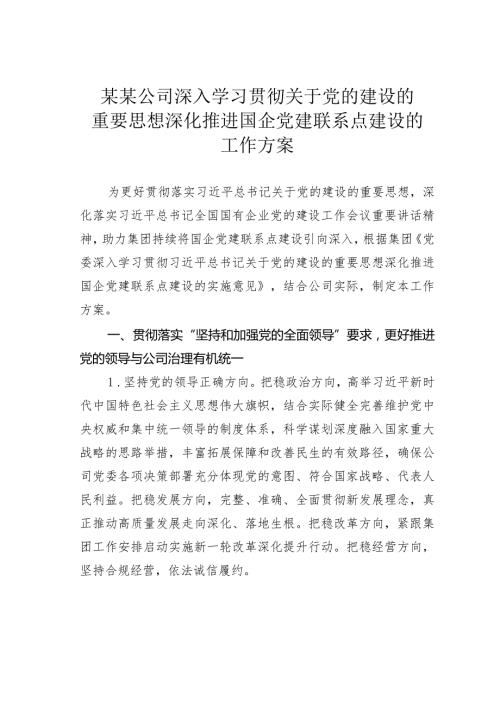 某某公司深入学习贯彻关于党的建设的重要思想深化推进国企党建联系点建设的工作方案

为更好贯彻落实习近平总书记关于党的建设的重要思想，深化落实习近平总书记全国国有企业党的建设工作会议重要讲话精神，助力集团持续将国企党建联系点建设引向深入，根据集团《党委深入学习贯彻习近平总书记关于党的建设的重要思想深化推进国企党建联系点建设的实施意见》，结合公司实际，制定本工作方案。

一、贯彻落实“坚持和加强党的全面领导”要求，更好推进党的领导与公司治理有机统一

1.坚持党的领导正确方向。把稳政治方向，高举习近平新时代中国特色社会主义思想伟大旗帜，结合实际健全完善维护党中央权威和集中统一领导的制度体系，科学谋划深度融入国家重大战略的思路举措，丰富拓展保障和改善民生的有效路径，确保公司党委各项决策部署充分体现党的意图、符合国家战略、代表人民利益。把稳发展方向，完整、准确、全面贯彻新发展理念，真正推动高质量发展走向深化、落地生根。把稳改革方向，紧跟集团工作安排启动实施新一轮改革深化提升行动。把稳经营方向，坚持合规经营，依法诚信履约。